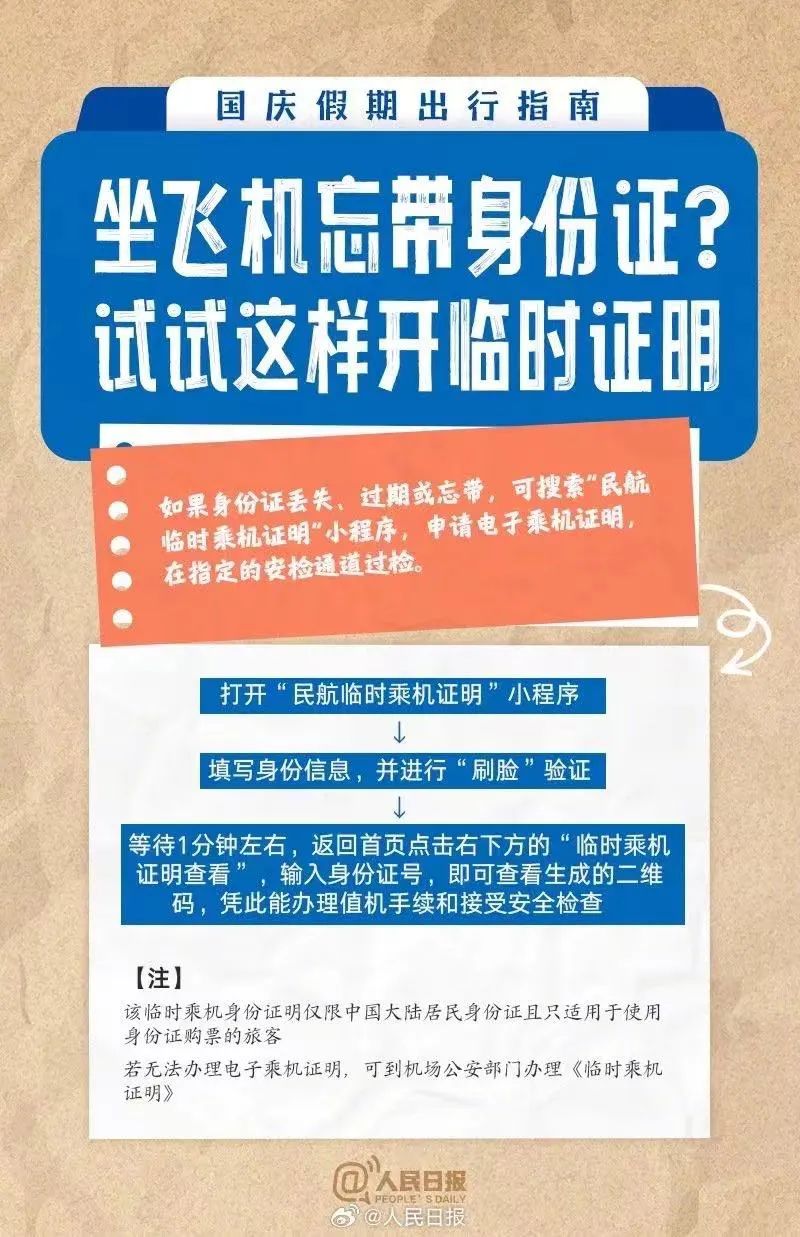 国庆假期出行指南

坐飞机忘带身份证？
试试这样开临时证明

如果身份证丢失、过期或忘带，可搜索“民航临时乘机证明”小程序，申请电子乘机证明，在指定的安检通道过检。

打开“民航临时乘机证明”小程序

↓

填写身份信息，并进行“刷脸”验证

↓

等待1分钟左右，返回首页点击右下方的“临时乘机证明查看”，输入身份证号，即可查看生成的二维码，凭此能办理值机手续和接受安全检查

【注】

该临时乘机身份证明仅限中国大陆居民身份证且只适用于使用身份证购票的旅客

若无法办理电子乘机证明，可到机场公安部门办理《临时乘机证明》

人民日报 PEOPLE'S DAILY

@人民日报